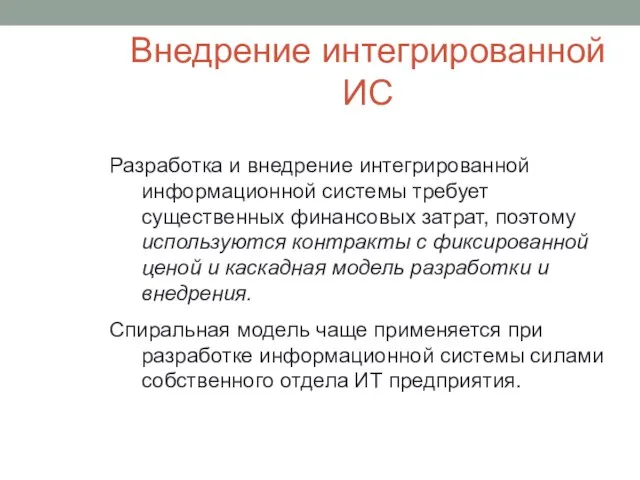 Внедрение интегрированной ИС

Разработка и внедрение интегрированной информационной системы требует существенных финансовых затрат, поэтому используются контракты с фиксированной ценой и каскадная модель разработки и внедрения.

Спиральная модель чаще применяется при разработке информационной системы силами собственного отдела ИТ предприятия.